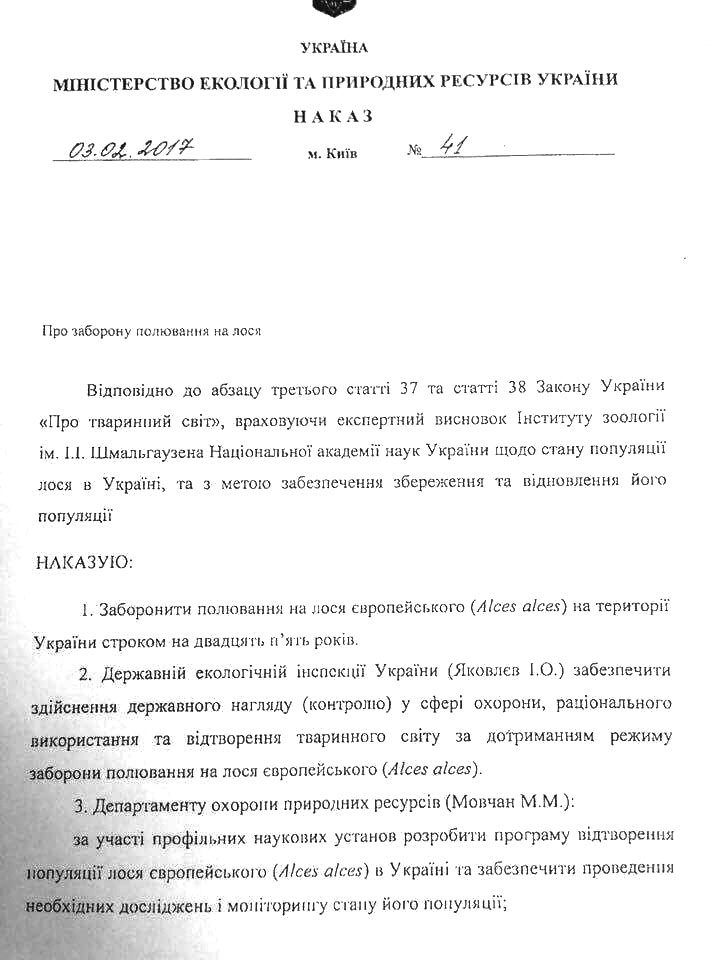 УКРАЇНА
МІНІСТЕРСТВО ЕКОЛОГІЇ ТА ПРИРОДНИХ РЕСУРСІВ УКРАЇНИ
НАКАЗ

03.02.2017 м. Київ № 41

Про заборону полювання на лося

Відповідно до абзацу третього статті 37 та статті 38 Закону України «Про тваринний світ», враховуючи експертний висновок Інституту зоології ім. І.І. Шмальгаузена Національної академії наук України щодо стану популяції лося в Україні, та з метою забезпечення збереження та відновлення його популяції

НАКАЗУЮ:

1. Заборонити полювання на лося європейського (Alces alces) на території України строком на двадцять п'ять років.

2. Державній екологічній інспекції України (Яковлєв І.О.) забезпечити здійснення державного нагляду (контролю) у сфері охорони, раціонального використання та відтворення тваринного світу за дотриманням режиму заборони полювання на лося європейського (Alces alces).

3. Департаменту охорони природних ресурсів (Мовчан М.М.):

за участі профільних наукових установ розробити програму відтворення популяції лося європейського (Alces alces) в Україні та забезпечити проведення необхідних досліджень і моніторингу стану його популяції;